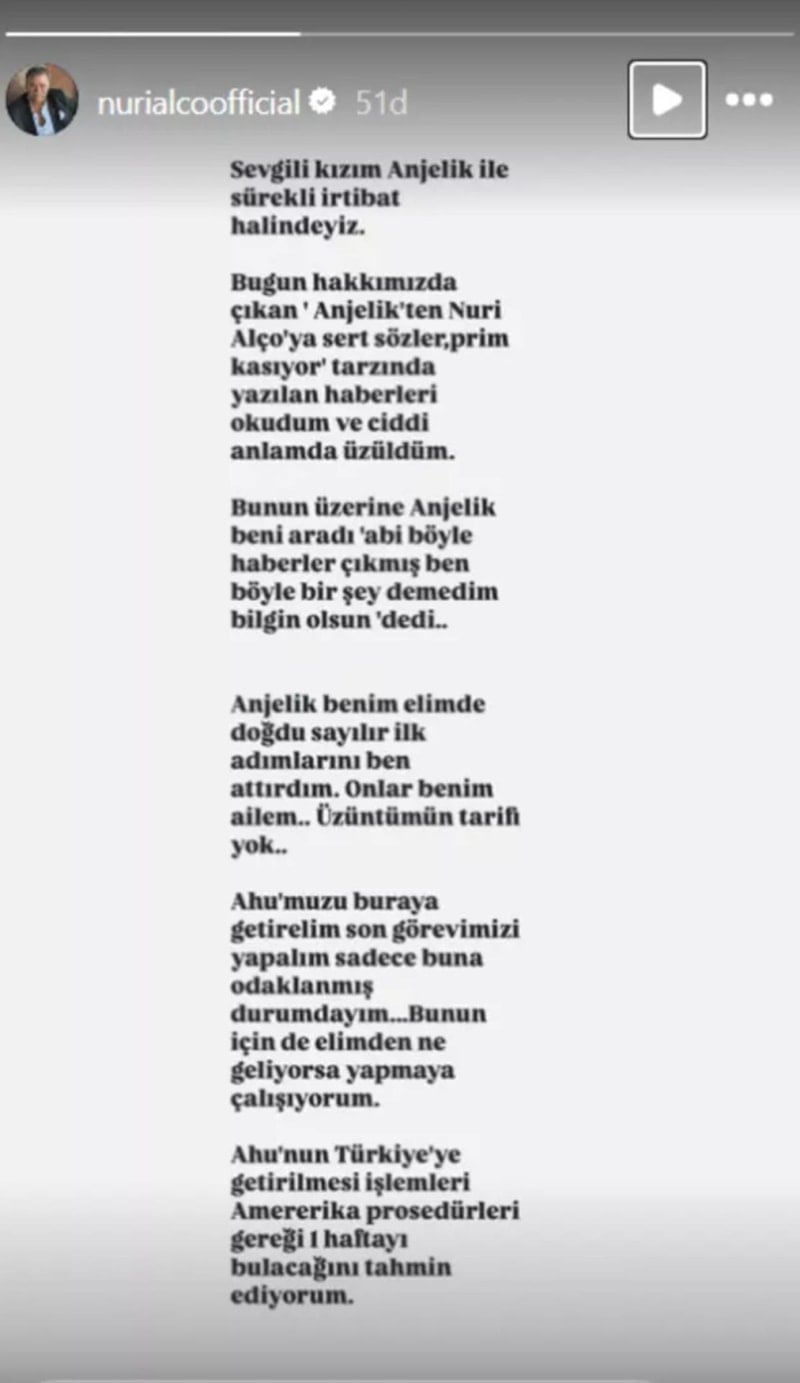 nurialcoofficial 51d

Sevgili kızım Anjelik ile sürekli irtibat halindeyiz.

Bugun hakkımızda çıkan ' Anjelik'ten Nuri Alço'ya sert sözler,prim kasıyor' tarzında yazılan haberleri okudum ve ciddi anlamda üzüldüm.

Bunun üzerine Anjelik beni aradı 'abi böyle haberler çıkmış ben böyle bir şey demedim bilgin olsun 'dedi..

Anjelik benim elimde doğdu sayılır ilk adımlarını ben attırdım. Onlar benim ailem.. Üzüntümün tarifi yok..

Ahu'muzu buraya getirelim son görevimizi yapalım sadece buna odaklanmış durumdayım...Bunun için de elimden ne geliyorsa yapmaya çalışıyorum.

Ahu'nun Türkiye'ye getirilmesi işlemleri Amererika prosedürleri gereği 1 haftayı bulacağını tahmin ediyorum.